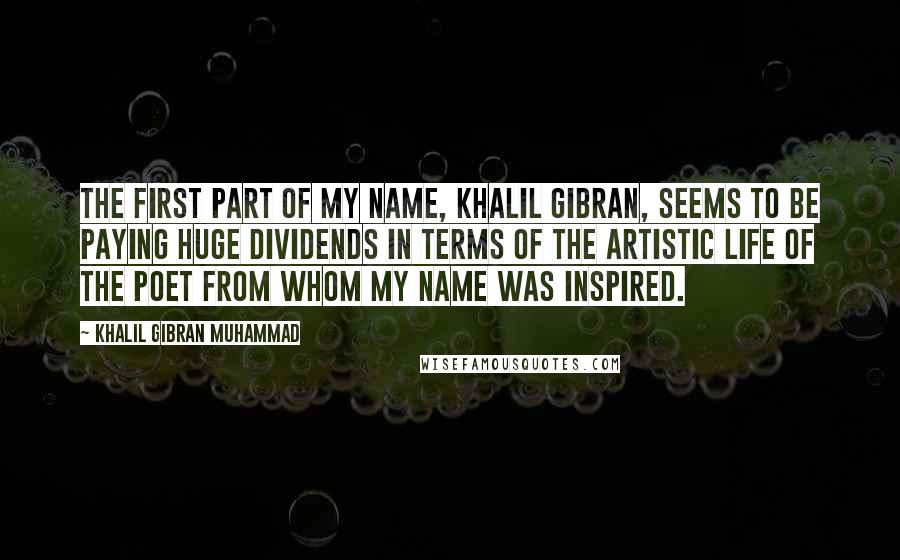 THE FIRST PART OF MY NAME, KHALIL GIBRAN, SEEMS TO BE PAYING HUGE DIVIDENDS IN TERMS OF THE ARTISTIC LIFE OF THE POET FROM WHOM MY NAME WAS INSPIRED.

~ KHALIL GIBRAN MUHAMMAD

WISEFAMOUSQUOTES.COM